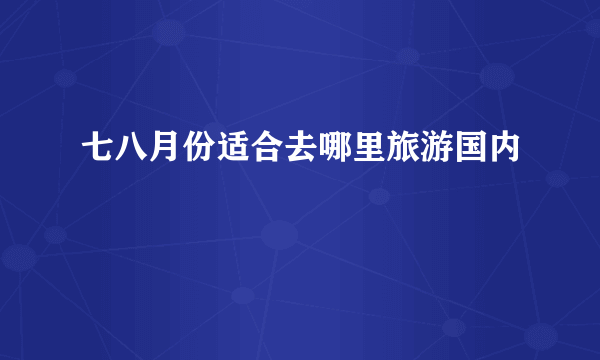 七八月份适合去哪里旅游国内